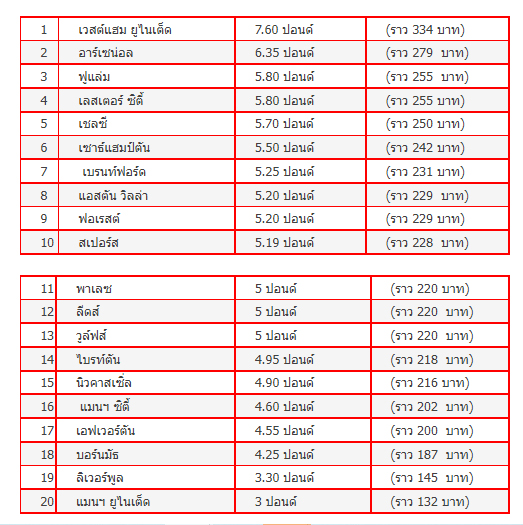 | 1 | เวสต์แฮม ยูไนเต็ด | 7.60 ปอนด์ | (ราว 334 บาท) |
|---|---|---|---|
| 2 | อาร์เซน่อล | 6.35 ปอนด์ | (ราว 279 บาท) |
| 3 | ฟูแล่ม | 5.80 ปอนด์ | (ราว 255 บาท) |
| 4 | เลสเตอร์ ซิตี้ | 5.80 ปอนด์ | (ราว 255 บาท) |
| 5 | เชลซี | 5.70 ปอนด์ | (ราว 250 บาท) |
| 6 | เซาธ์แฮมป์ตัน | 5.50 ปอนด์ | (ราว 242 บาท) |
| 7 | เบรนท์ฟอร์ด | 5.25 ปอนด์ | (ราว 231 บาท) |
| 8 | แอสตัน วิลล่า | 5.20 ปอนด์ | (ราว 229 บาท) |
| 9 | ฟอเรสต์ | 5.20 ปอนด์ | (ราว 229 บาท) |
| 10 | สเปอร์ส | 5.19 ปอนด์ | (ราว 228 บาท) |

| 11 | พาเลซ | 5 ปอนด์ | (ราว 220 บาท) |
|---|---|---|---|
| 12 | ลีดส์ | 5 ปอนด์ | (ราว 220 บาท) |
| 13 | วูล์ฟส์ | 5 ปอนด์ | (ราว 220 บาท) |
| 14 | ไบรท์ตัน | 4.95 ปอนด์ | (ราว 218 บาท) |
| 15 | นิวคาสเซิ่ล | 4.90 ปอนด์ | (ราว 216 บาท) |
| 16 | แมนฯ ซิตี้ | 4.60 ปอนด์ | (ราว 202 บาท) |
| 17 | เอฟเวอร์ตัน | 4.55 ปอนด์ | (ราว 200 บาท) |
| 18 | บอร์นมัธ | 4.25 ปอนด์ | (ราว 187 บาท) |
| 19 | ลิเวอร์พูล | 3.30 ปอนด์ | (ราว 145 บาท) |
| 20 | แมนฯ ยูไนเต็ด | 3 ปอนด์ | (ราว 132 บาท) |